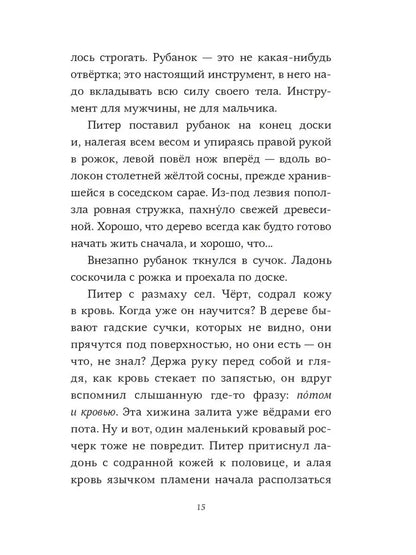 лось строгать. Рубанок — это не какая-нибудь отвёртка; это настоящий инструмент, в него надо вкладывать всю силу своего тела. Инструмент для мужчины, не для мальчика.

Питер поставил рубанок на конец доски и, налегая всем весом и упираясь правой рукой в рожок, левой повёл нож вперёд — вдоль волокон столетней жёлтой сосны, прежде хранившейся в соседском сарае. Из-под лезвия поползла ровная стружка, пахну́ло свежей древесиной. Хорошо, что дерево всегда как будто готово начать жить сначала, и хорошо, что...

Внезапно рубанок ткнулся в сучок. Ладонь соскочила с рожка и проехала по доске.

Питер с размаху сел. Чёрт, содрал кожу в кровь. Когда уже он научится? В дереве бывают гадские сучки, которых не видно, они прячутся под поверхностью, но они есть — он что, не знал? Держа руку перед собой и глядя, как кровь стекает по запястью, он вдруг вспомнил слышанную где-то фразу: по́том и кровью. Эта хижина залита уже вёдрами его пота. Ну и вот, один маленький кровавый росчерк тоже не повредит. Питер притиснул ладонь с содранной кожей к половице, и алая кровь язычком пламени начала расползаться

15